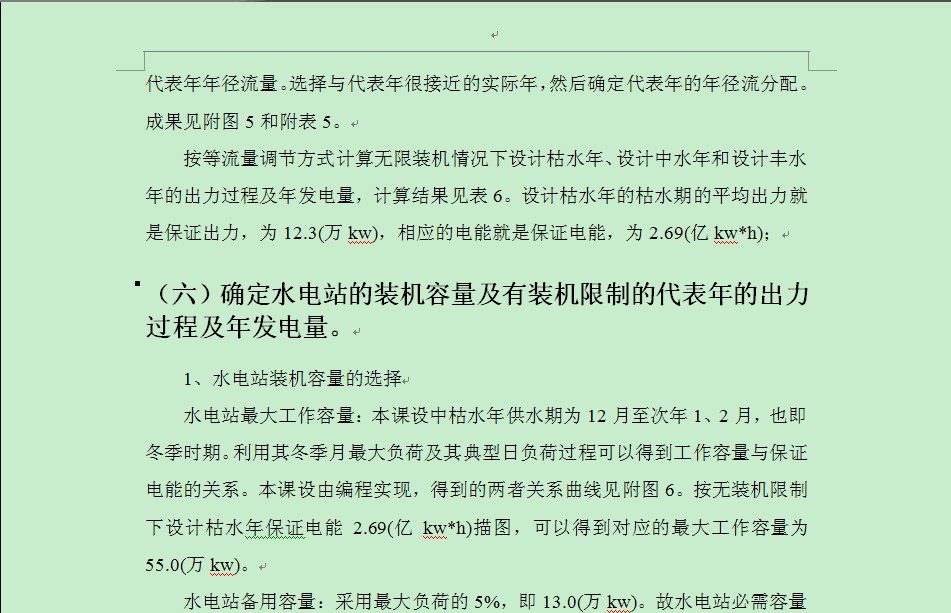 代表年年径流量。选择与代表年很接近的实际年，然后确定代表年的年径流分配。成果见附图 5 和附表 5。

按等流量调节方式计算无限装机情况下设计枯水年、设计中水年和设计丰水年的出力过程及年发电量，计算结果见表 6。设计枯水年的枯水期的平均出力就是保证出力，为 12.3(万 kw)，相应的电能就是保证电能，为 2.69(亿 kw*h)；

（六）确定水电站的装机容量及有装机限制的代表年的出力过程及年发电量。

1、水电站装机容量的选择

水电站最大工作容量：本课设中枯水年供水期为 12 月至次年 1、2 月，也即冬季时期。利用其冬季月最大负荷及其典型日负荷过程可以得到工作容量与保证电能的关系。本课设由编程实现，得到的两者关系曲线见附图 6。按无装机限制下设计枯水年保证电能 2.69(亿 kw*h)描图，可以得到对应的最大工作容量为 55.0(万 kw)。

水电站备用容量：采用最大负荷的 5%，即 13.0(万 kw)。故水电站必需容量